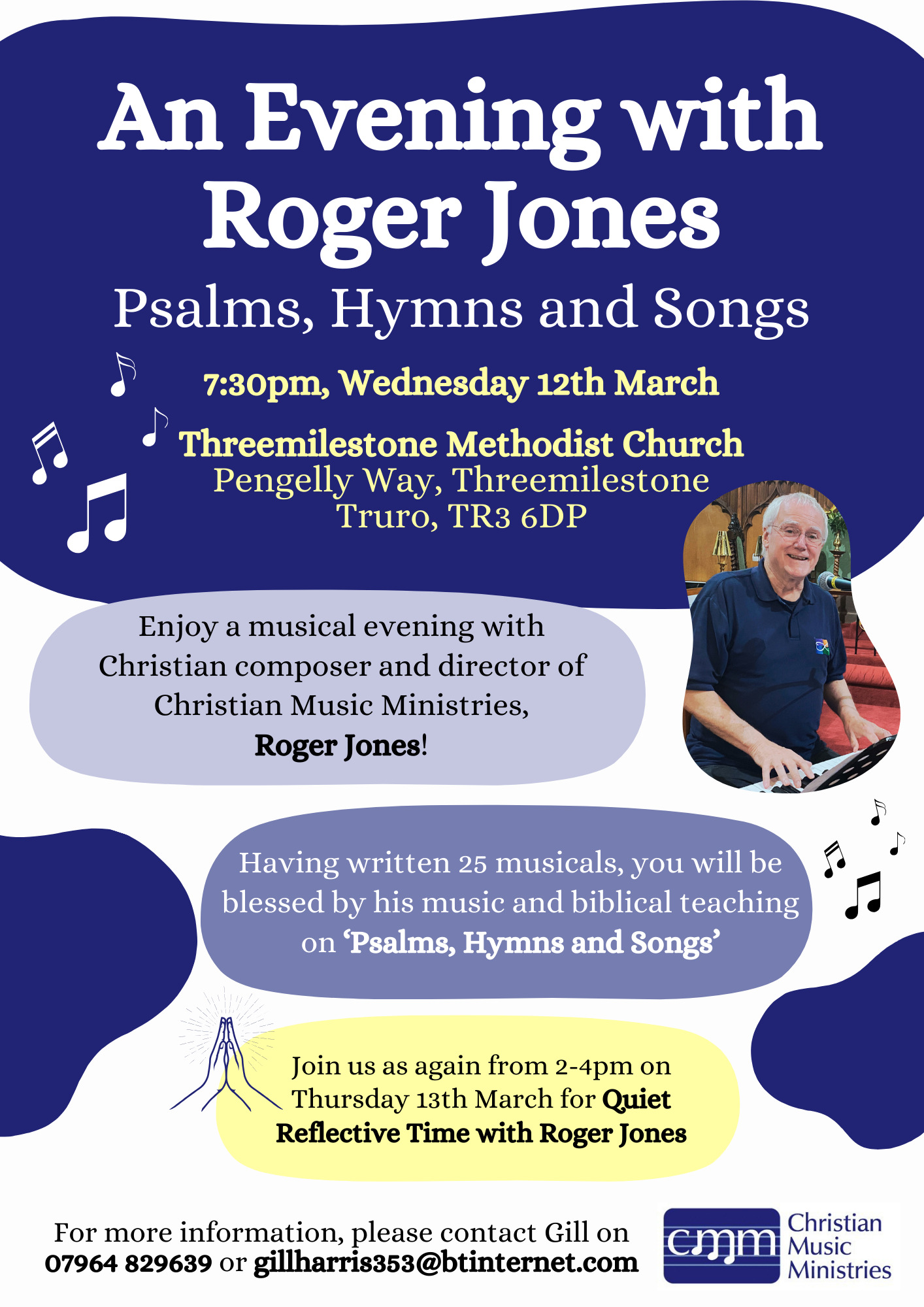 An Evening with Roger Jones

Psalms, Hymns and Songs

7:30pm, Wednesday 12th March

Threemilestone Methodist Church
Pengelly Way, Threemilestone
Truro, TR3 6DP

Enjoy a musical evening with Christian composer and director of Christian Music Ministries, Roger Jones!

Having written 25 musicals, you will be blessed by his music and biblical teaching on 'Psalms, Hymns and Songs'

Join us as again from 2-4pm on Thursday 13th March for Quiet Reflective Time with Roger Jones

For more information, please contact Gill on 07964 829639 or gillharris353@btinternet.com

cmm Christian Music Ministries